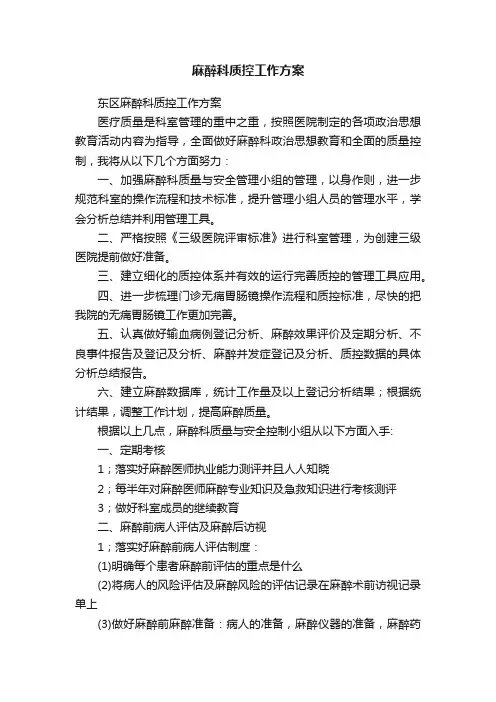 麻醉科质控工作方案

东区麻醉科质控工作方案

医疗质量是科室管理的重中之重，按照医院制定的各项政治思想教育活动内容为指导，全面做好麻醉科政治思想教育和全面的质量控制，我将从以下几个方面努力：

一、加强麻醉科质量与安全管理小组的管理，以身作则，进一步规范科室的操作流程和技术标准，提升管理小组人员的管理水平，学会分析总结并利用管理工具。

二、严格按照《三级医院评审标准》进行科室管理，为创建三级医院提前做好准备。

三、建立细化的质控体系并有效的运行完善质控的管理工具应用。

四、进一步梳理门诊无痛胃肠镜操作流程和质控标准，尽快的把我院的无痛胃肠镜工作更加完善。

五、认真做好输血病例登记分析、麻醉效果评价及定期分析、不良事件报告及登记及分析、麻醉并发症登记及分析、质控数据的具体分析总结报告。

六、建立麻醉数据库，统计工作量及以上登记分析结果；根据统计结果，调整工作计划，提高麻醉质量。

根据以上几点，麻醉科质量与安全控制小组从以下方面入手:

一、定期考核

1；落实好麻醉医师执业能力测评并且人人知晓

2；每半年对麻醉医师麻醉专业知识及急救知识进行考核测评

3；做好科室成员的继续教育

二、麻醉前病人评估及麻醉后访视

1；落实好麻醉前病人评估制度：

(1)明确每个患者麻醉前评估的重点是什么

(2)将病人的风险评估及麻醉风险的评估记录在麻醉术前访视记录单上

(3)做好麻醉前麻醉准备：病人的准备，麻醉仪器的准备，麻醉药